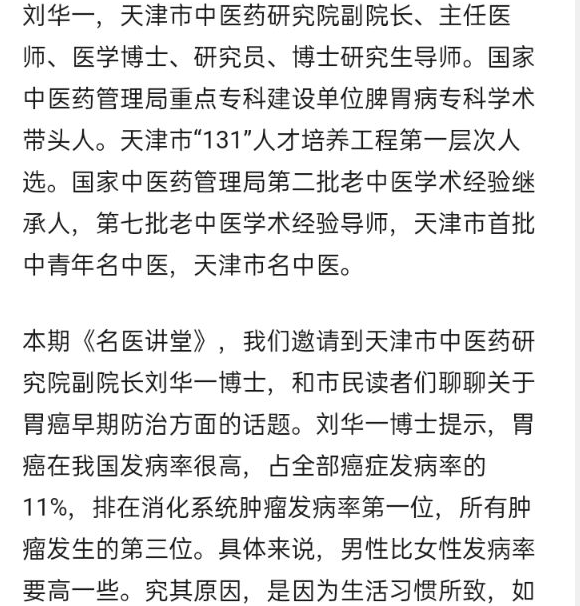 刘华一，天津市中医药研究院副院长、主任医师、医学博士、研究员、博士研究生导师。国家中医药管理局重点专科建设单位脾胃病专科学术带头人。天津市“131”人才培养工程第一层次人选。国家中医药管理局第二批老中医学术经验继承人，第七批老中医学术经验导师，天津市首批中青年名中医，天津市名中医。

本期《名医讲堂》，我们邀请到天津市中医药研究院副院长刘华一博士，和市民读者们聊聊关于胃癌早期防治方面的话题。刘华一博士提示，胃癌在我国发病率很高，占全部癌症发病率的11%，排在消化系统肿瘤发病率第一位，所有肿瘤发生的第三位。具体来说，男性比女性发病率要高一些。究其原因，是因为生活习惯所致，如